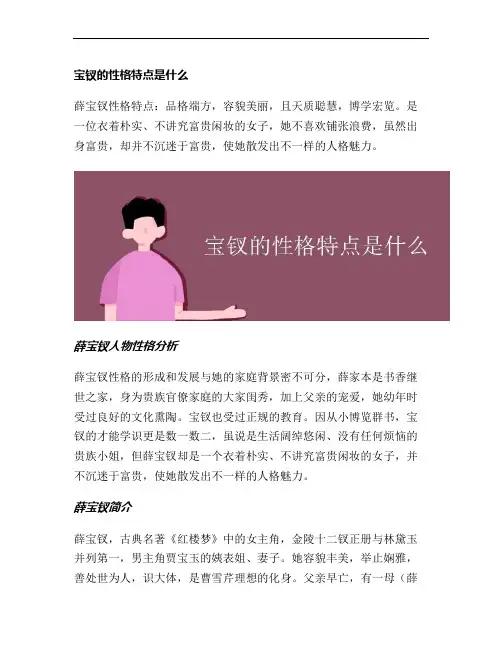 宝钗的性格特点是什么

薛宝钗性格特点：品格端方，容貌美丽，且天质聪慧，博学宏览。是一位衣着朴实、不讲究富贵闲妆的女子，她不喜欢铺张浪费，虽然出身富贵，却并不沉迷于富贵，使她散发出不一样的人格魅力。

宝钗的性格特点是什么

薛宝钗人物性格分析

薛宝钗性格的形成和发展与她的家庭背景密不可分，薛家本是书香继世之家，身为贵族官僚家庭的大家闺秀，加上父亲的宠爱，她幼年时受过良好的文化熏陶。宝钗也受过正规的教育。因从小博览群书，宝钗的才能学识更是数一数二，虽说是生活阔绰悠闲、没有任何烦恼的贵族小姐，但薛宝钗却是一个衣着朴实、不讲究富贵闲妆的女子，并不沉迷于富贵，使她散发出不一样的人格魅力。

薛宝钗简介

薛宝钗，古典名著《红楼梦》中的女主角，金陵十二钗正册与林黛玉并列第一，男主角贾宝玉的姨表姐、妻子。她容貌丰美，举止娴雅，善处世为人，识大体，是曹雪芹理想的化身。父亲早亡，有一母（薛